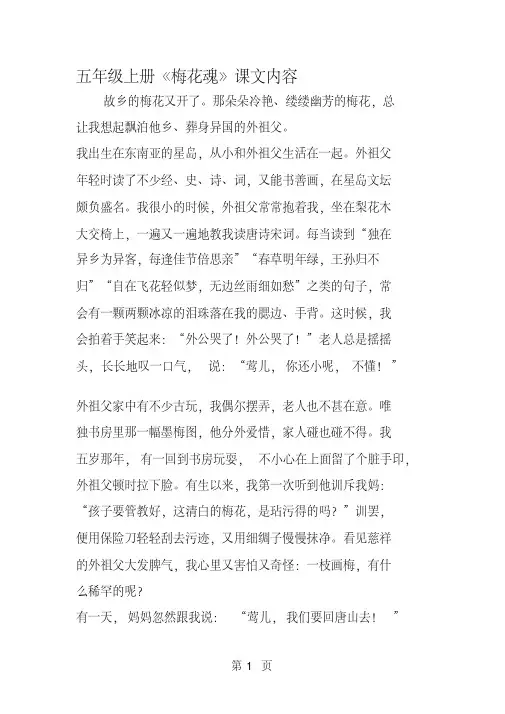 五年级上册《梅花魂》课文内容

故乡的梅花又开了。那朵朵冷艳、缕缕幽芳的梅花，总让我想起飘泊他乡、葬身异国的外祖父。

我出生在东南亚的星岛，从小和外祖父生活在一起。外祖父年轻时读了不少经、史、诗、词，又能书善画，在星岛文坛颇负盛名。我很小的时候，外祖父常常抱着我，坐在梨花木大交椅上，一遍又一遍地教我读唐诗宋词。每当读到“独在异乡为异客，每逢佳节倍思亲”“春草明年绿，王孙归不归”“自在飞花轻似梦，无边丝雨细如愁”之类的句子，常会有一颗两颗冰凉的泪珠落在我的腮边、手背。这时候，我会拍着手笑起来：“外公哭了！外公哭了！”老人总是摇摇头，长长地叹一口气，说：“莺儿，你还小呢，不懂！”

外祖父家中有不少古玩，我偶尔摆弄，老人也不甚在意。唯独书房里那一幅墨梅图，他分外爱惜，家人碰也碰不得。我五岁那年，有一回到书房玩耍，不小心在上面留了个脏手印，外祖父顿时拉下脸。有生以来，我第一次听到他训斥我妈：“孩子要管教好，这清白的梅花，是玷污得的吗？”训罢，便用保险刀轻轻刮去污迹，又用细绸子慢慢抹净。看见慈祥的外祖父大发脾气，我心里又害怕又奇怪：一枝画梅，有什么稀罕的呢？

有一天，妈妈忽然跟我说：“莺儿，我们要回唐山去！”

第 1 页